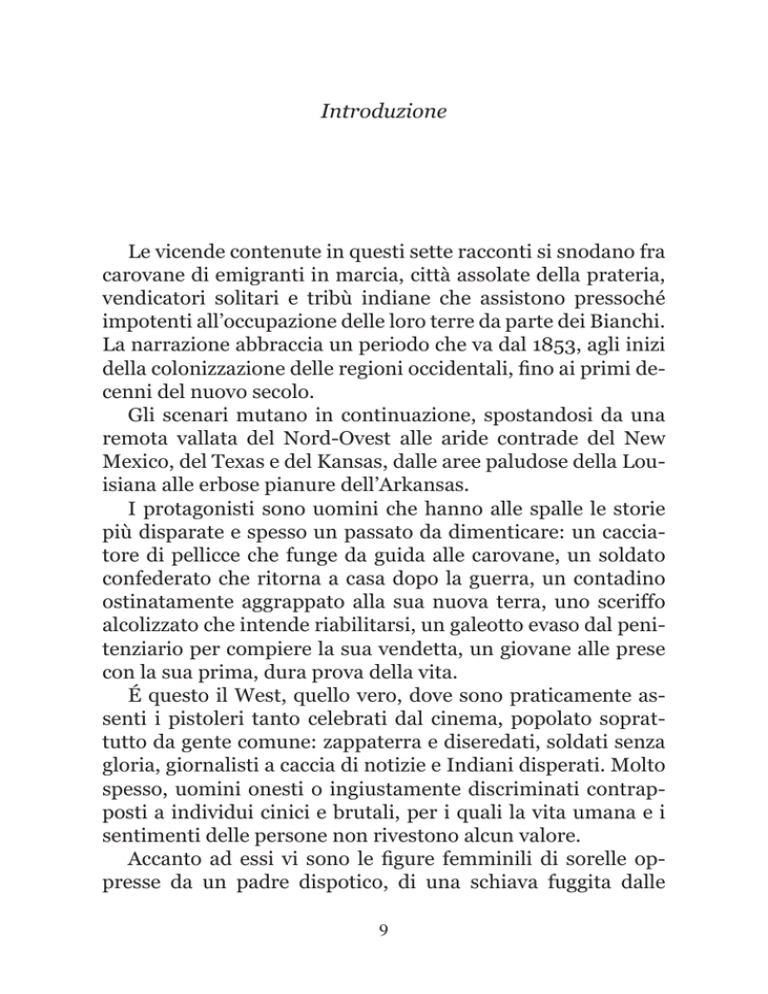 Introduzione

Le vicende contenute in questi sette racconti si snodano fra carovane di emigranti in marcia, città assolate della prateria, vendicatori solitari e tribù indiane che assistono pressoché impotenti all'occupazione delle loro terre da parte dei Bianchi. La narrazione abbraccia un periodo che va dal 1853, agli inizi della colonizzazione delle regioni occidentali, fino ai primi decenni del nuovo secolo.

Gli scenari mutano in continuazione, spostandosi da una remota vallata del Nord-Ovest alle aride contrade del New Mexico, del Texas e del Kansas, dalle aree paludose della Louisiana alle erbose pianure dell'Arkansas.

I protagonisti sono uomini che hanno alle spalle le storie più disparate e spesso un passato da dimenticare: un cacciatore di pellicce che funge da guida alle carovane, un soldato confederato che ritorna a casa dopo la guerra, un contadino ostinatamente aggrappato alla sua nuova terra, uno sceriffo alcolizzato che intende riabilitarsi, un galeotto evaso dal penitenziario per compiere la sua vendetta, un giovane alle prese con la sua prima, dura prova della vita.

É questo il West, quello vero, dove sono praticamente assenti i pistoleri tanto celebrati dal cinema, popolato soprattutto da gente comune: zappaterra e diseredati, soldati senza gloria, giornalisti a caccia di notizie e Indiani disperati. Molto spesso, uomini onesti o ingiustamente discriminati contrapposti a individui cinici e brutali, per i quali la vita umana e i sentimenti delle persone non rivestono alcun valore.

Accanto ad essi vi sono le figure femminili di sorelle oppresse da un padre dispotico, di una schiava fuggita dalle

9